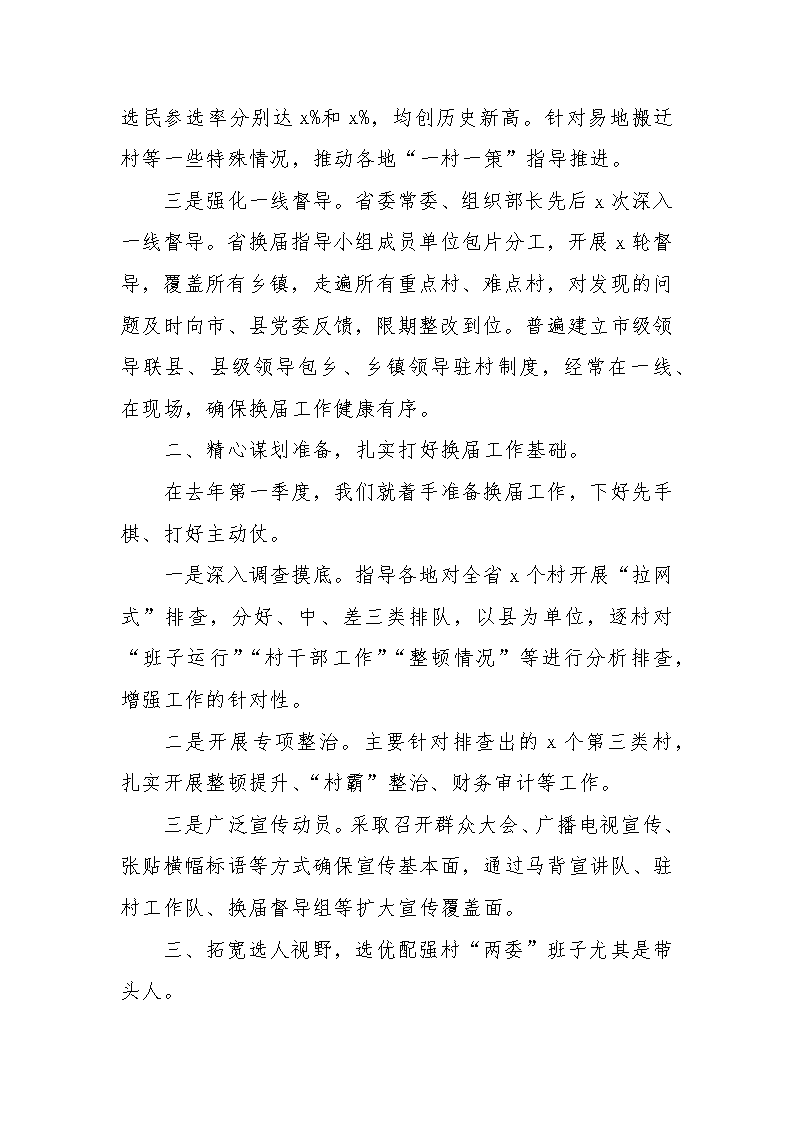 选民参选率分别达 x%和 x%，均创历史新高。针对易地搬迁村等一些特殊情况，推动各地“一村一策”指导推进。

三是强化一线督导。省委常委、组织部长先后 x 次深入一线督导。省换届指导小组成员单位包片分工，开展 x 轮督导，覆盖所有乡镇，走遍所有重点村、难点村，对发现的问题及时向市、县党委反馈，限期整改到位。普遍建立市级领导联县、县级领导包乡、乡镇领导驻村制度，经常在一线、在现场，确保换届工作健康有序。

二、精心谋划准备，扎实打好换届工作基础。

在去年第一季度，我们就着手准备换届工作，下好先手棋、打好主动仗。

一是深入调查摸底。指导各地对全省 x 个村开展“拉网式”排查，分好、中、差三类排队，以县为单位，逐村对“班子运行”“村干部工作”“整顿情况”等进行分析排查，增强工作的针对性。

二是开展专项整治。主要针对排查出的 x 个第三类村，扎实开展整顿提升、“村霸”整治、财务审计等工作。

三是广泛宣传动员。采取召开群众大会、广播电视宣传、张贴横幅标语等方式确保宣传基本面，通过马背宣讲队、驻村工作队、换届督导组等扩大宣传覆盖面。

三、拓宽选人视野，选优配强村“两委”班子尤其是带头人。